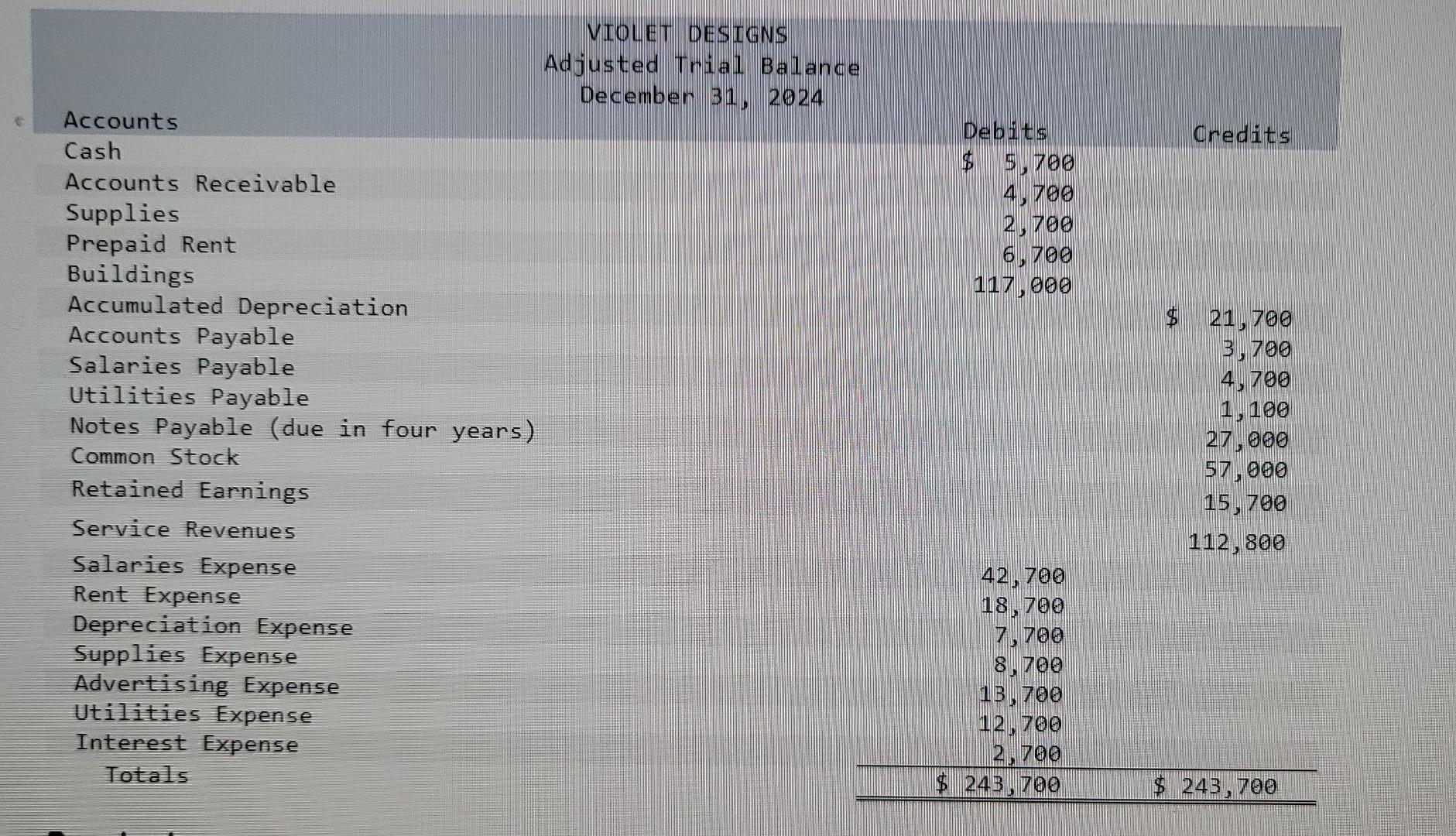 VIOLET DESIGNS
Adjusted Trial Balance
December 31, 2024

| Accounts | Debits | Credits |
|---|---|---|
| Cash | $ 5,700 | |
| Accounts Receivable | 4,700 | |
| Supplies | 2,700 | |
| Prepaid Rent | 6,700 | |
| Buildings | 117,000 | |
| Accumulated Depreciation | | $ 21,700 |
| Accounts Payable | | 3,700 |
| Salaries Payable | | 4,700 |
| Utilities Payable | | 1,100 |
| Notes Payable (due in four years) | | 27,000 |
| Common Stock | | 57,000 |
| Retained Earnings | | 15,700 |
| Service Revenues | | 112,800 |
| Salaries Expense | 42,700 | |
| Rent Expense | 18,700 | |
| Depreciation Expense | 7,700 | |
| Supplies Expense | 8,700 | |
| Advertising Expense | 13,700 | |
| Utilities Expense | 12,700 | |
| Interest Expense | 2,700 | |
| Totals | $ 243,700 | $ 243,700 |